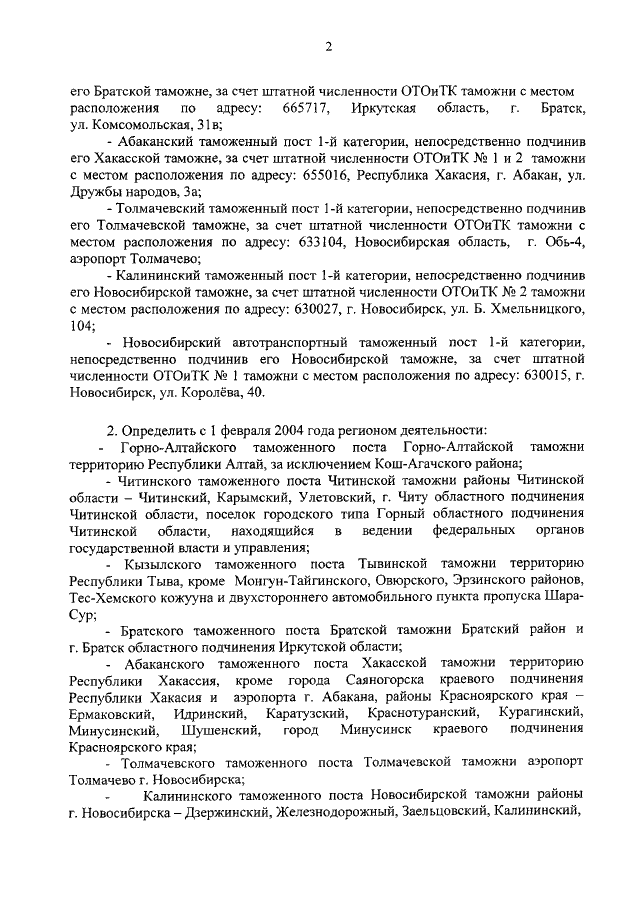 2

его Братской таможне, за счет штатной численности ОТОиТК таможни с местом расположения по адресу: 665717, Иркутская область, г. Братск, ул. Комсомольская, 31в;

- Абаканский таможенный пост 1-й категории, непосредственно подчинив его Хакасской таможне, за счет штатной численности ОТОиТК № 1 и 2 таможни с местом расположения по адресу: 655016, Республика Хакасия, г. Абакан, ул. Дружбы народов, 3а;

- Толмачевский таможенный пост 1-й категории, непосредственно подчинив его Толмачевской таможне, за счет штатной численности ОТОиТК таможни с местом расположения по адресу: 633104, Новосибирская область, г. Обь-4, аэропорт Толмачево;

- Калининский таможенный пост 1-й категории, непосредственно подчинив его Новосибирской таможне, за счет штатной численности ОТОиТК № 2 таможни с местом расположения по адресу: 630027, г. Новосибирск, ул. Б. Хмельницкого, 104;

- Новосибирский автотранспортный таможенный пост 1-й категории, непосредственно подчинив его Новосибирской таможне, за счет штатной численности ОТОиТК № 1 таможни с местом расположения по адресу: 630015, г. Новосибирск, ул. Королёва, 40.

2. Определить с 1 февраля 2004 года регионом деятельности:

- Горно-Алтайского таможенного поста Горно-Алтайской таможни территорию Республики Алтай, за исключением Кош-Агачского района;

- Читинского таможенного поста Читинской таможни районы Читинской области – Читинский, Карымский, Улетовский, г. Читу областного подчинения Читинской области, поселок городского типа Горный областного подчинения Читинской области, находящийся в ведении федеральных органов государственной власти и управления;

- Кызылского таможенного поста Тывинской таможни территорию Республики Тыва, кроме Монгун-Тайгинского, Овюрского, Эрзинского районов, Тес-Хемского кожууна и двухстороннего автомобильного пункта пропуска Шара-Сур;

- Братского таможенного поста Братской таможни Братский район и г. Братск областного подчинения Иркутской области;

- Абаканского таможенного поста Хакасской таможни территорию Республики Хакассия, кроме города Саяногорска краевого подчинения Республики Хакасия и аэропорта г. Абакана, районы Красноярского края – Ермаковский, Идринский, Каратузский, Краснотуранский, Курагинский, Минусинский, Шушенский, город Минусинск краевого подчинения Красноярского края;

- Толмачевского таможенного поста Толмачевской таможни аэропорт Толмачево г. Новосибирска;

- Калининского таможенного поста Новосибирской таможни районы г. Новосибирска – Дзержинский, Железнодорожный, Заельцовский, Калининский,